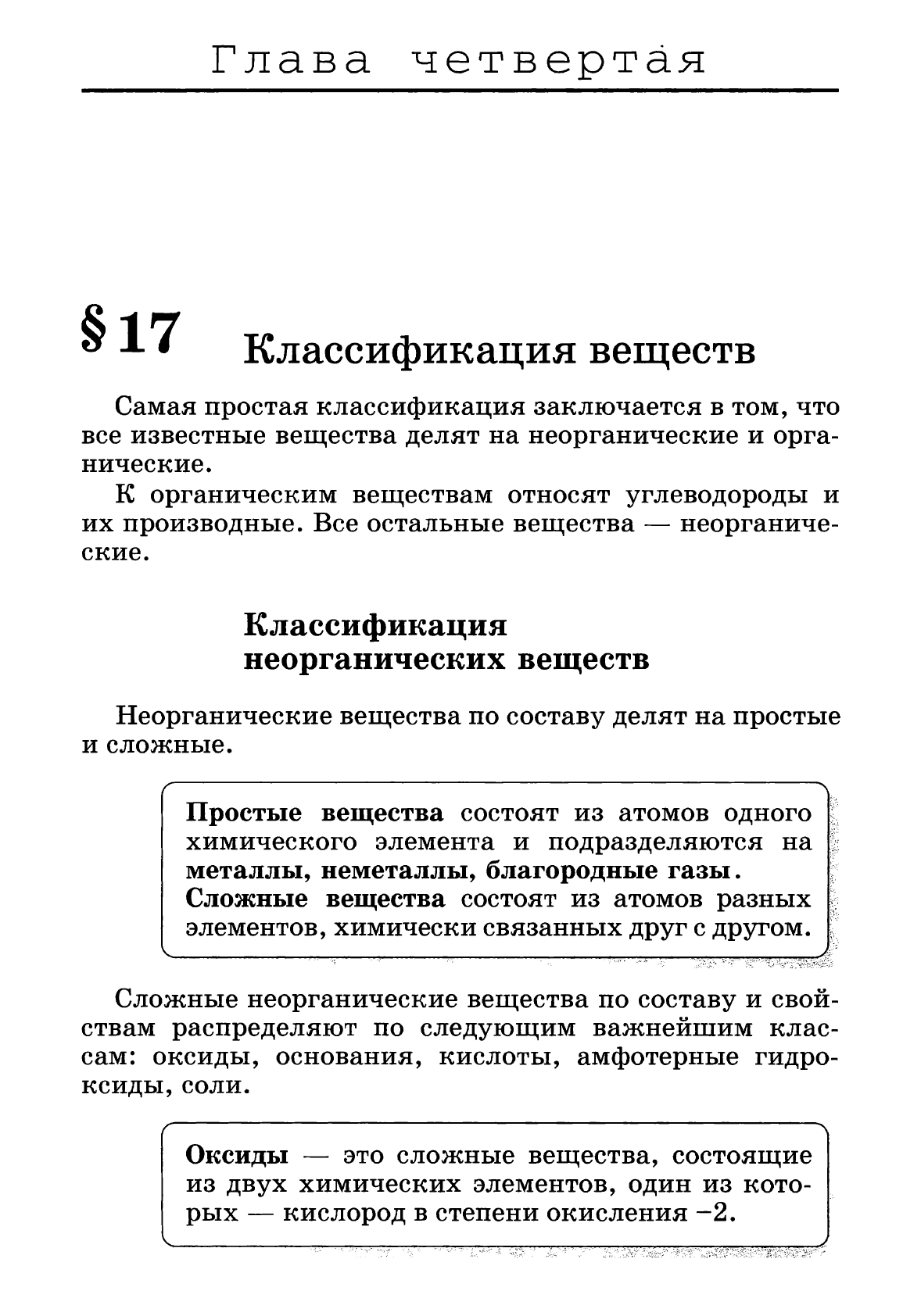 Глава четвертая

§ 17 Классификация веществ

Самая простая классификация заключается в том, что все известные вещества делят на неорганические и органические.

К органическим веществам относят углеводороды и их производные. Все остальные вещества — неорганические.

Классификация неорганических веществ

Неорганические вещества по составу делят на простые и сложные.

Простые вещества состоят из атомов одного химического элемента и подразделяются на металлы, неметаллы, благородные газы. Сложные вещества состоят из атомов разных элементов, химически связанных друг с другом.

Сложные неорганические вещества по составу и свойствам распределяют по следующим важнейшим классам: оксиды, основания, кислоты, амфотерные гидроксиды, соли.

Оксиды — это сложные вещества, состоящие из двух химических элементов, один из которых — кислород в степени окисления −2.